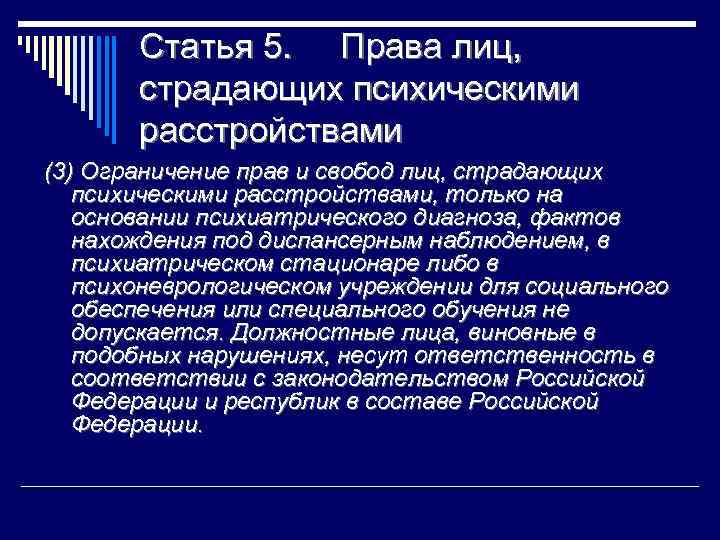 Статья 5. Права лиц, страдающих психическими расстройствами

(3) Ограничение прав и свобод лиц, страдающих психическими расстройствами, только на основании психиатрического диагноза, фактов нахождения под диспансерным наблюдением, в психиатрическом стационаре либо в психоневрологическом учреждении для социального обеспечения или специального обучения не допускается. Должностные лица, виновные в подобных нарушениях, несут ответственность в соответствии с законодательством Российской Федерации и республик в составе Российской Федерации.